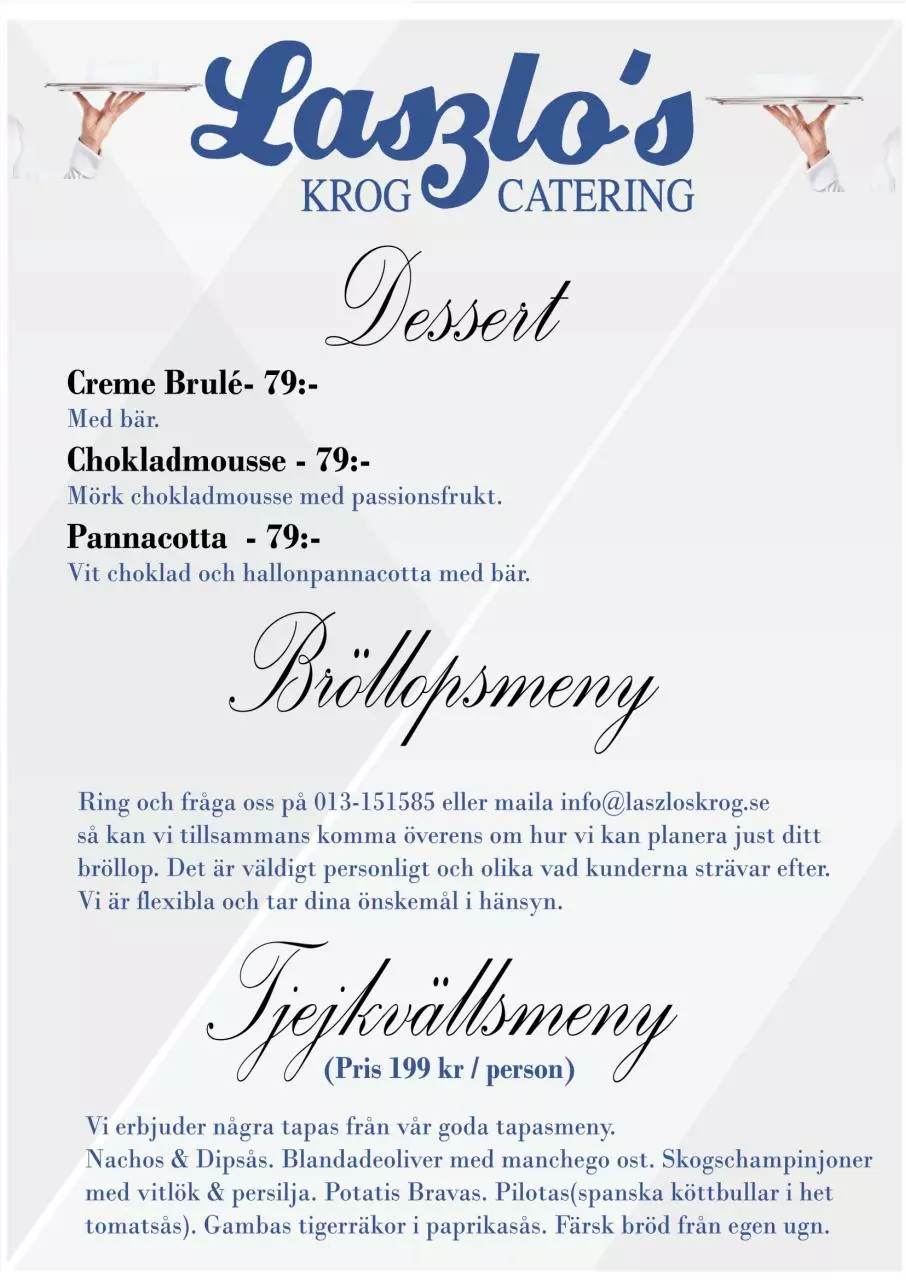 Laszlo's
KROG CATERING

Dessert

Creme Brulé- 79:-
Med bär.

Chokladmousse - 79:-
Mörk chokladmousse med passionsfrukt.

Pannacotta - 79:-
Vit choklad och hallonpannacotta med bär.

Bröllopsmeny

Ring och fråga oss på 013-151585 eller maila info@laszloskrog.se så kan vi tillsammans komma överens om hur vi kan planera just ditt bröllop. Det är väldigt personligt och olika vad kunderna strävar efter. Vi är flexibla och tar dina önskemål i hänsyn.

Tjejkvällsmeny
(Pris 199 kr / person)

Vi erbjuder några tapas från vår goda tapasmeny.
Nachos & Dipsås. Blandadeoliver med manchego ost. Skogschampinjoner med vitlök & persilja. Potatis Bravas. Pilotas(spanska köttbullar i het tomatsås). Gambas tigerräkor i paprikasås. Färsk bröd från egen ugn.